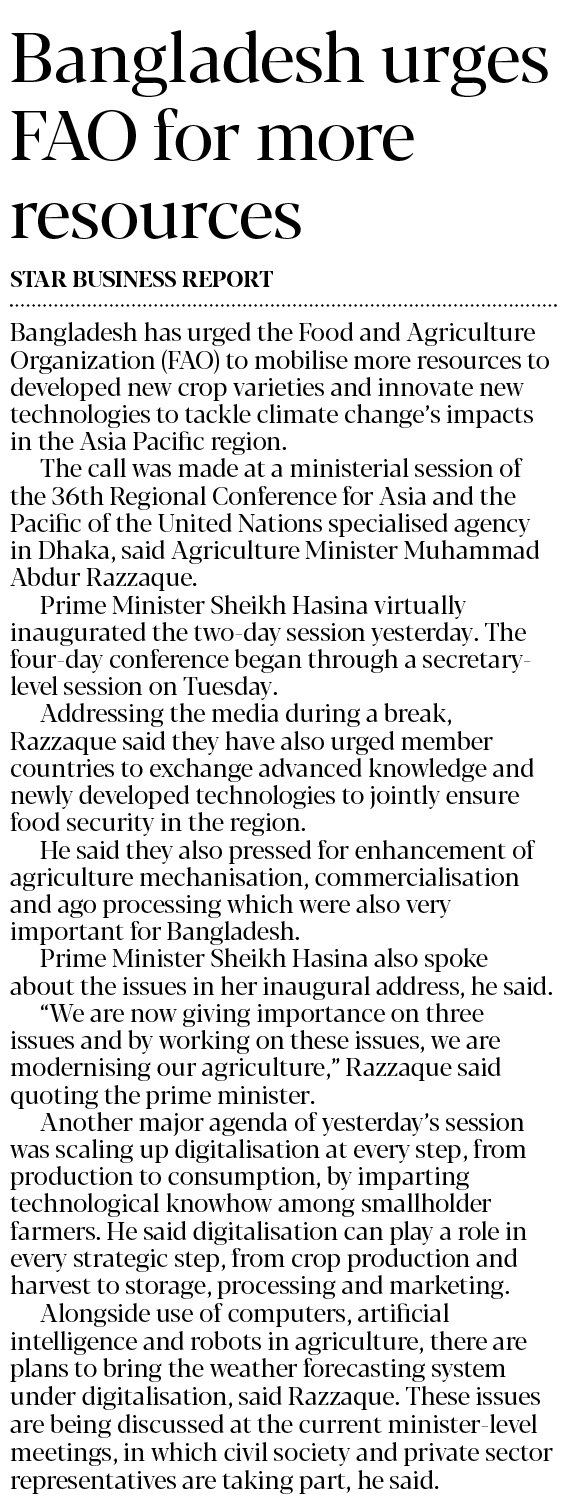 Bangladesh urges FAO for more resources

STAR BUSINESS REPORT

Bangladesh has urged the Food and Agriculture Organization (FAO) to mobilise more resources to developed new crop varieties and innovate new technologies to tackle climate change's impacts in the Asia Pacific region.

The call was made at a ministerial session of the 36th Regional Conference for Asia and the Pacific of the United Nations specialised agency in Dhaka, said Agriculture Minister Muhammad Abdur Razzaque.

Prime Minister Sheikh Hasina virtually inaugurated the two-day session yesterday. The four-day conference began through a secretary-level session on Tuesday.

Addressing the media during a break, Razzaque said they have also urged member countries to exchange advanced knowledge and newly developed technologies to jointly ensure food security in the region.

He said they also pressed for enhancement of agriculture mechanisation, commercialisation and ago processing which were also very important for Bangladesh.

Prime Minister Sheikh Hasina also spoke about the issues in her inaugural address, he said.

"We are now giving importance on three issues and by working on these issues, we are modernising our agriculture," Razzaque said quoting the prime minister.

Another major agenda of yesterday's session was scaling up digitalisation at every step, from production to consumption, by imparting technological knowhow among smallholder farmers. He said digitalisation can play a role in every strategic step, from crop production and harvest to storage, processing and marketing.

Alongside use of computers, artificial intelligence and robots in agriculture, there are plans to bring the weather forecasting system under digitalisation, said Razzaque. These issues are being discussed at the current minister-level meetings, in which civil society and private sector representatives are taking part, he said.